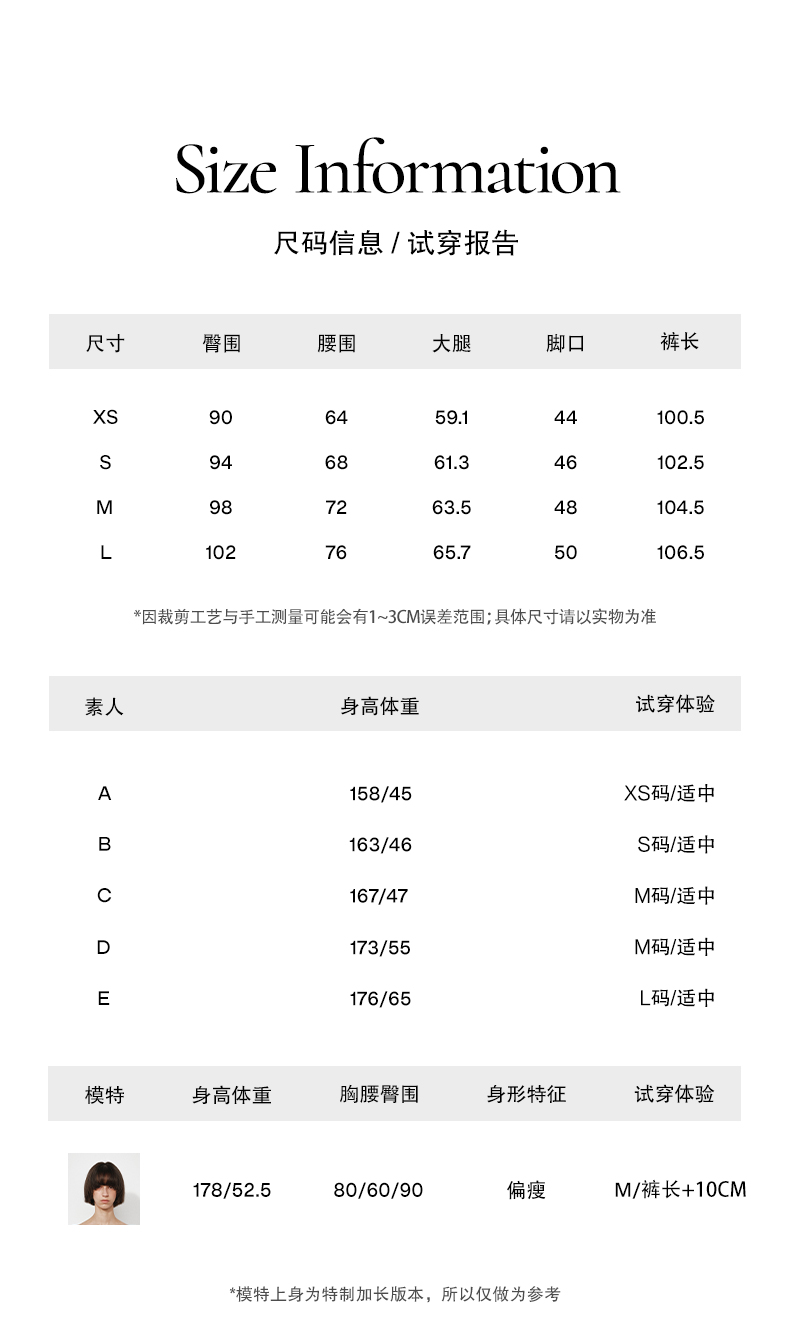 Size Information

尺码信息 / 试穿报告

| 尺寸 | 臀围 | 腰围 | 大腿 | 脚口 | 裤长 |
|---|---|---|---|---|---|
| XS | 90 | 64 | 59.1 | 44 | 100.5 |
| S | 94 | 68 | 61.3 | 46 | 102.5 |
| M | 98 | 72 | 63.5 | 48 | 104.5 |
| L | 102 | 76 | 65.7 | 50 | 106.5 |

*因裁剪工艺与手工测量可能会有1~3CM误差范围;具体尺寸请以实物为准

| 素人 | 身高体重 | 试穿体验 |
|---|---|---|
| A | 158/45 | XS码/适中 |
| B | 163/46 | S码/适中 |
| C | 167/47 | M码/适中 |
| D | 173/55 | M码/适中 |
| E | 176/65 | L码/适中 |

| 模特 | 身高体重 | 胸腰臀围 | 身形特征 | 试穿体验 |
|---|---|---|---|---|
|  | 178/52.5 | 80/60/90 | 偏瘦 | M/裤长+10CM |

*模特上身为特制加长版本，所以仅做为参考